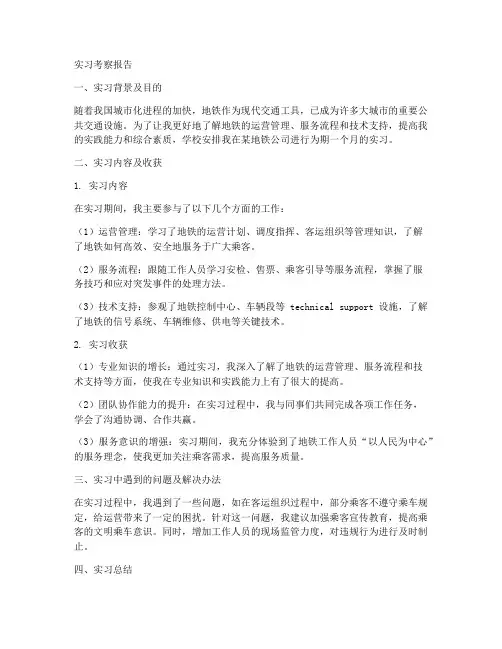 实习考察报告

一、实习背景及目的

随着我国城市化进程的加快，地铁作为现代交通工具，已成为许多大城市的重要公共交通设施。为了让我更好地了解地铁的运营管理、服务流程和技术支持，提高我的实践能力和综合素质，学校安排我在某地铁公司进行为期一个月的实习。

二、实习内容及收获

1. 实习内容

在实习期间，我主要参与了以下几个方面的工作：

（1）运营管理：学习了地铁的运营计划、调度指挥、客运组织等管理知识，了解了地铁如何高效、安全地服务于广大乘客。

（2）服务流程：跟随工作人员学习安检、售票、乘客引导等服务流程，掌握了服务技巧和应对突发事件的处理方法。

（3）技术支持：参观了地铁控制中心、车辆段等 technical support 设施，了解了地铁的信号系统、车辆维修、供电等关键技术。

2. 实习收获

（1）专业知识的增长：通过实习，我深入了解了地铁的运营管理、服务流程和技术支持等方面，使我在专业知识和实践能力上有了很大的提高。

（2）团队协作能力的提升：在实习过程中，我与同事们共同完成各项工作任务，学会了沟通协调、合作共赢。

（3）服务意识的增强：实习期间，我充分体验到了地铁工作人员“以人民为中心”的服务理念，使我更加关注乘客需求，提高服务质量。

三、实习中遇到的问题及解决办法

在实习过程中，我遇到了一些问题，如在客运组织过程中，部分乘客不遵守乘车规定，给运营带来了一定的困扰。针对这一问题，我建议加强乘客宣传教育，提高乘客的文明乘车意识。同时，增加工作人员的现场监管力度，对违规行为进行及时制止。

四、实习总结